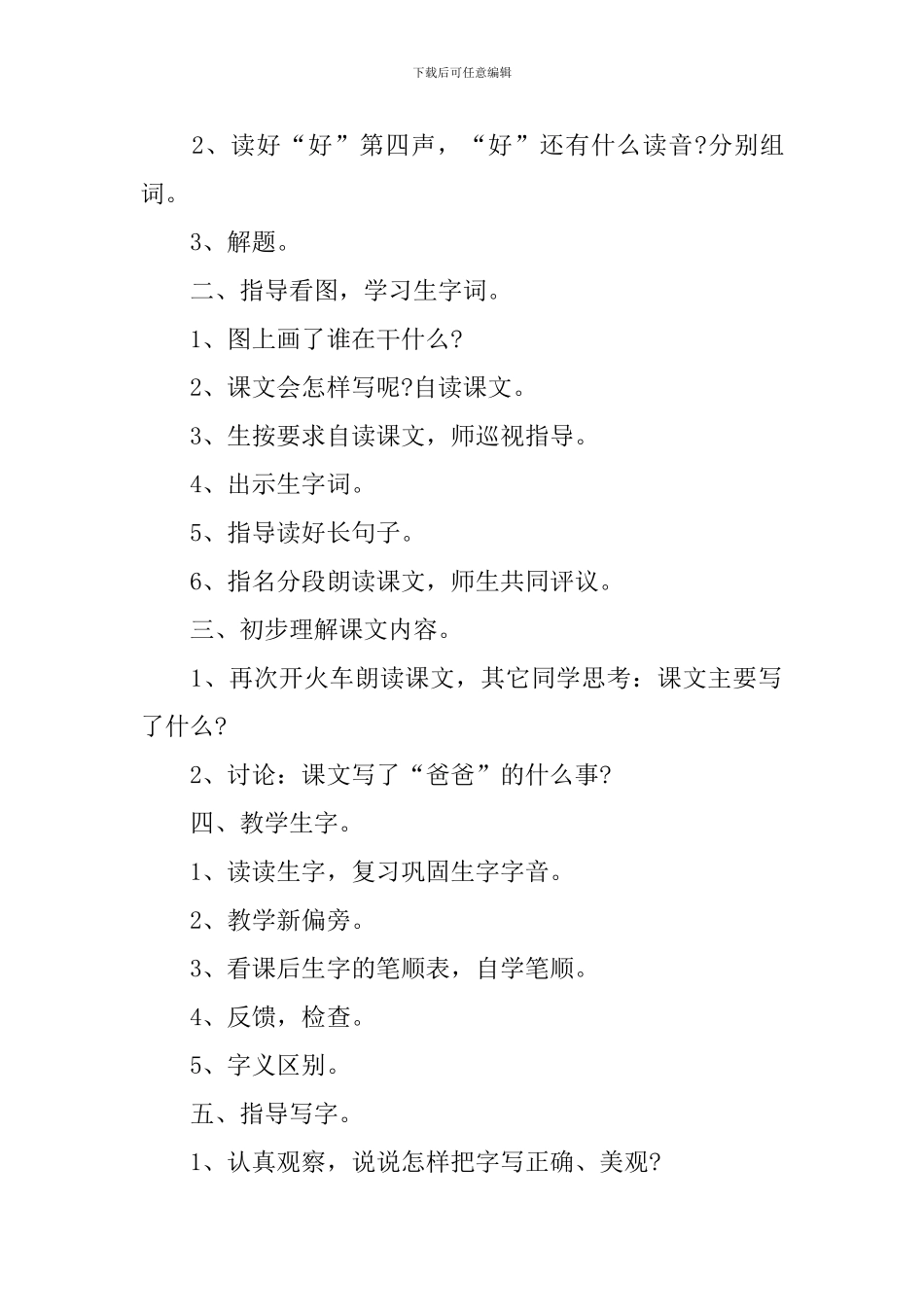 下载后可任意编辑

2、读好“好”第四声，“好”还有什么读音?分别组词。

3、解题。

二、指导看图，学习生字词。

1、图上画了谁在干什么?

2、课文会怎样写呢?自读课文。

3、生按要求自读课文，师巡视指导。

4、出示生字词。

5、指导读好长句子。

6、指名分段朗读课文，师生共同评议。

三、初步理解课文内容。

1、再次开火车朗读课文，其它同学思考：课文主要写了什么?

2、讨论：课文写了“爸爸”的什么事?

四、教学生字。

1、读读生字，复习巩固生字字音。

2、教学新偏旁。

3、看课后生字的笔顺表，自学笔顺。

4、反馈，检查。

5、字义区别。

五、指导写字。

1、认真观察，说说怎样把字写正确、美观?